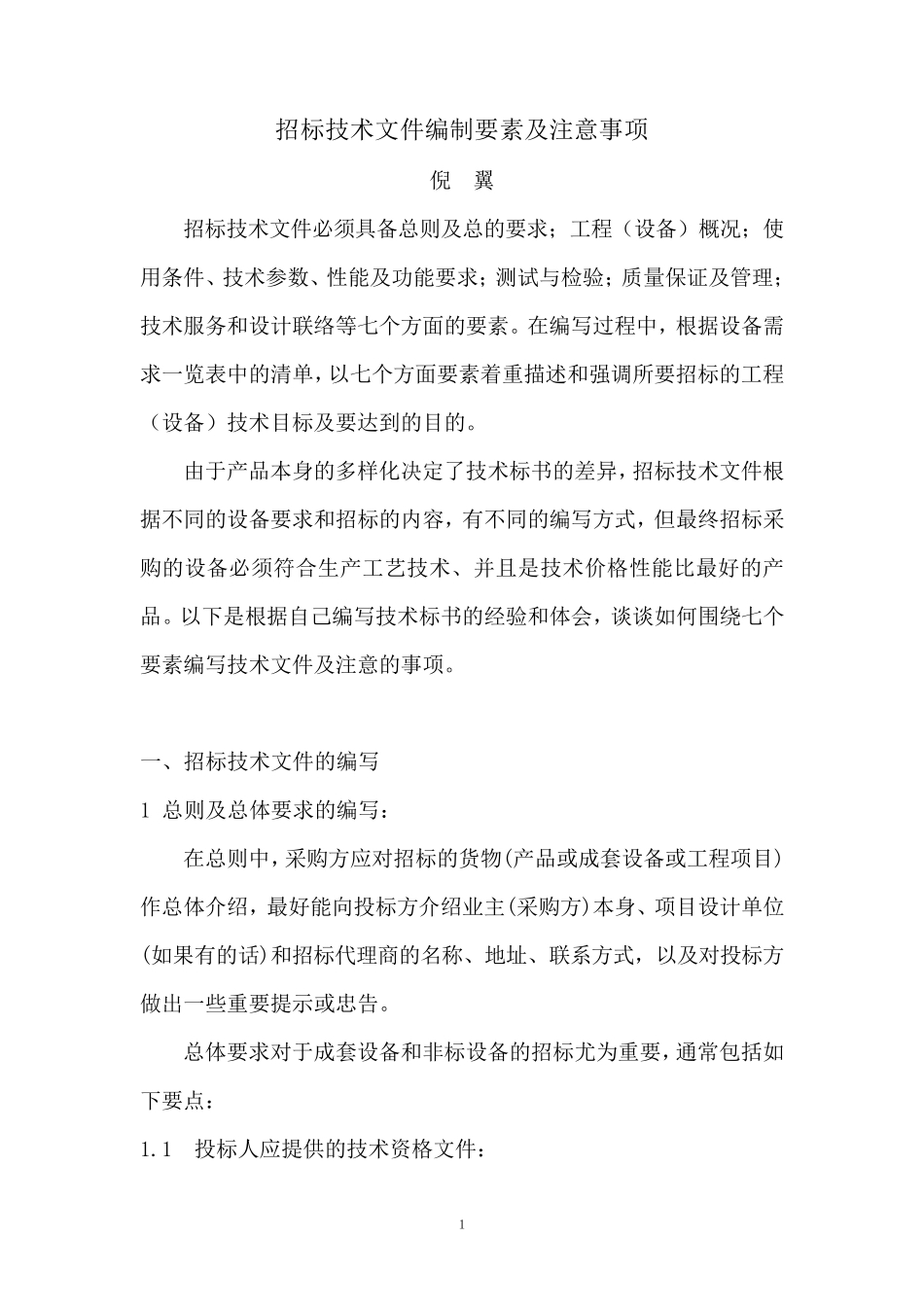 招标技术文件编制要素及注意事项

倪 翼

招标技术文件必须具备总则及总的要求；工程（设备）概况；使用条件、技术参数、性能及功能要求；测试与检验；质量保证及管理；技术服务和设计联络等七个方面的要素。在编写过程中，根据设备需求一览表中的清单，以七个方面要素着重描述和强调所要招标的工程（设备）技术目标及要达到的目的。

由于产品本身的多样化决定了技术标书的差异，招标技术文件根据不同的设备要求和招标的内容，有不同的编写方式，但最终招标采购的设备必须符合生产工艺技术、并且是技术价格性能比最好的产品。以下是根据自己编写技术标书的经验和体会，谈谈如何围绕七个要素编写技术文件及注意的事项。

一、招标技术文件的编写

1 总则及总体要求的编写：

在总则中，采购方应对招标的货物(产品或成套设备或工程项目)作总体介绍，最好能向投标方介绍业主(采购方)本身、项目设计单位(如果有的话)和招标代理商的名称、地址、联系方式，以及对投标方做出一些重要提示或忠告。

总体要求对于成套设备和非标设备的招标尤为重要，通常包括如下要点：

1.1 投标人应提供的技术资格文件：

1